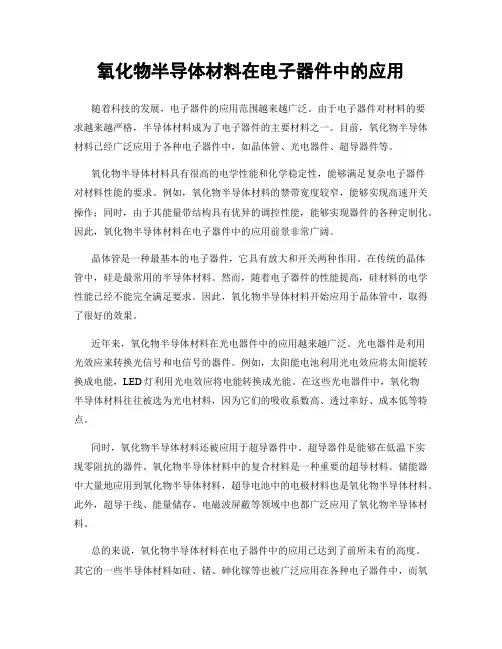 氧化物半导体材料在电子器件中的应用

随着科技的发展，电子器件的应用范围越来越广泛。由于电子器件对材料的要求越来越严格，半导体材料成为了电子器件的主要材料之一。目前，氧化物半导体材料已经广泛应用于各种电子器件中，如晶体管、光电器件、超导器件等。

氧化物半导体材料具有很高的电学性能和化学稳定性，能够满足复杂电子器件对材料性能的要求。例如，氧化物半导体材料的禁带宽度较窄，能够实现高速开关操作；同时，由于其能量带结构具有优异的调控性能，能够实现器件的各种定制化。因此，氧化物半导体材料在电子器件中的应用前景非常广阔。

晶体管是一种最基本的电子器件，它具有放大和开关两种作用。在传统的晶体管中，硅是最常用的半导体材料。然而，随着电子器件的性能提高，硅材料的电学性能已经不能完全满足要求。因此，氧化物半导体材料开始应用于晶体管中，取得了很好的效果。

近年来，氧化物半导体材料在光电器件中的应用越来越广泛。光电器件是利用光效应来转换光信号和电信号的器件。例如，太阳能电池利用光电效应将太阳能转换成电能，LED灯利用光电效应将电能转换成光能。在这些光电器件中，氧化物半导体材料往往被选为光电材料，因为它们的吸收系数高、透过率好、成本低等特点。

同时，氧化物半导体材料还被应用于超导器件中。超导器件是能够在低温下实现零阻抗的器件。氧化物半导体材料中的复合材料是一种重要的超导材料。储能器中大量地应用到氧化物半导体材料，超导电池中的电极材料也是氧化物半导体材料。此外，超导干线、能量储存、电磁波屏蔽等领域中也都广泛应用了氧化物半导体材料。

总的来说，氧化物半导体材料在电子器件中的应用已达到了前所未有的高度。其它的一些半导体材料如硅、锗、砷化镓等也被广泛应用在各种电子器件中，而氧